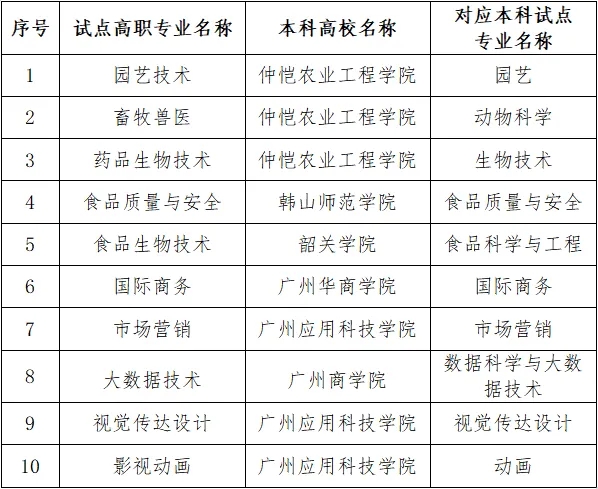 | 序号 | 试点高职专业名称 | 本科高校名称 | 对应本科试点专业名称 |
|---|---|---|---|
| 1 | 园艺技术 | 仲恺农业工程学院 | 园艺 |
| 2 | 畜牧兽医 | 仲恺农业工程学院 | 动物科学 |
| 3 | 药品生物技术 | 仲恺农业工程学院 | 生物技术 |
| 4 | 食品质量与安全 | 韩山师范学院 | 食品质量与安全 |
| 5 | 食品生物技术 | 韶关学院 | 食品科学与工程 |
| 6 | 国际商务 | 广州华商学院 | 国际商务 |
| 7 | 市场营销 | 广州应用科技学院 | 市场营销 |
| 8 | 大数据技术 | 广州商学院 | 数据科学与大数据技术 |
| 9 | 视觉传达设计 | 广州应用科技学院 | 视觉传达设计 |
| 10 | 影视动画 | 广州应用科技学院 | 动画 |